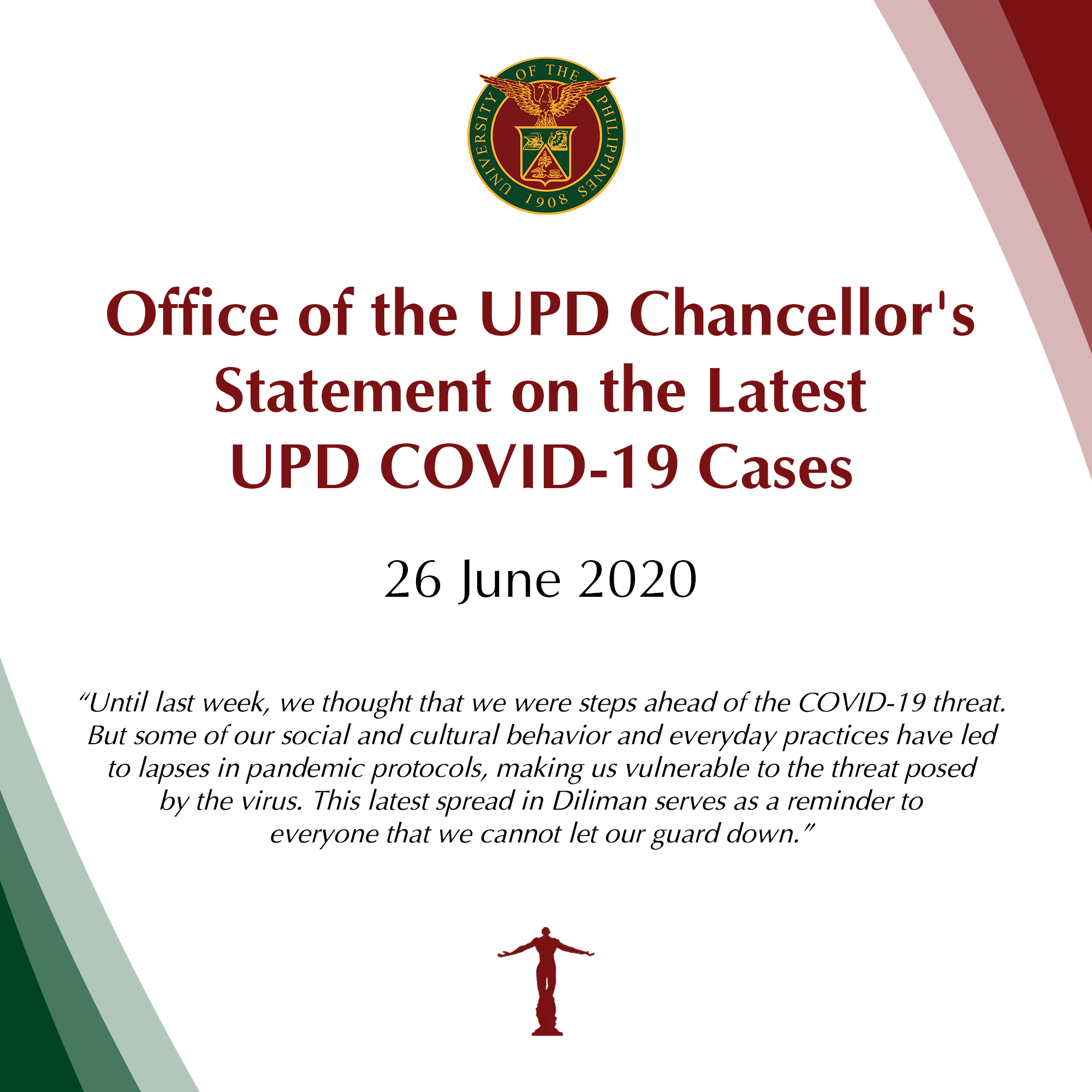 UNIVERSITY OF THE PHILIPPINES
1908

Office of the UPD Chancellor's
Statement on the Latest
UPD COVID-19 Cases

26 June 2020

"Until last week, we thought that we were steps ahead of the COVID-19 threat. But some of our social and cultural behavior and everyday practices have led to lapses in pandemic protocols, making us vulnerable to the threat posed by the virus. This latest spread in Diliman serves as a reminder to everyone that we cannot let our guard down."